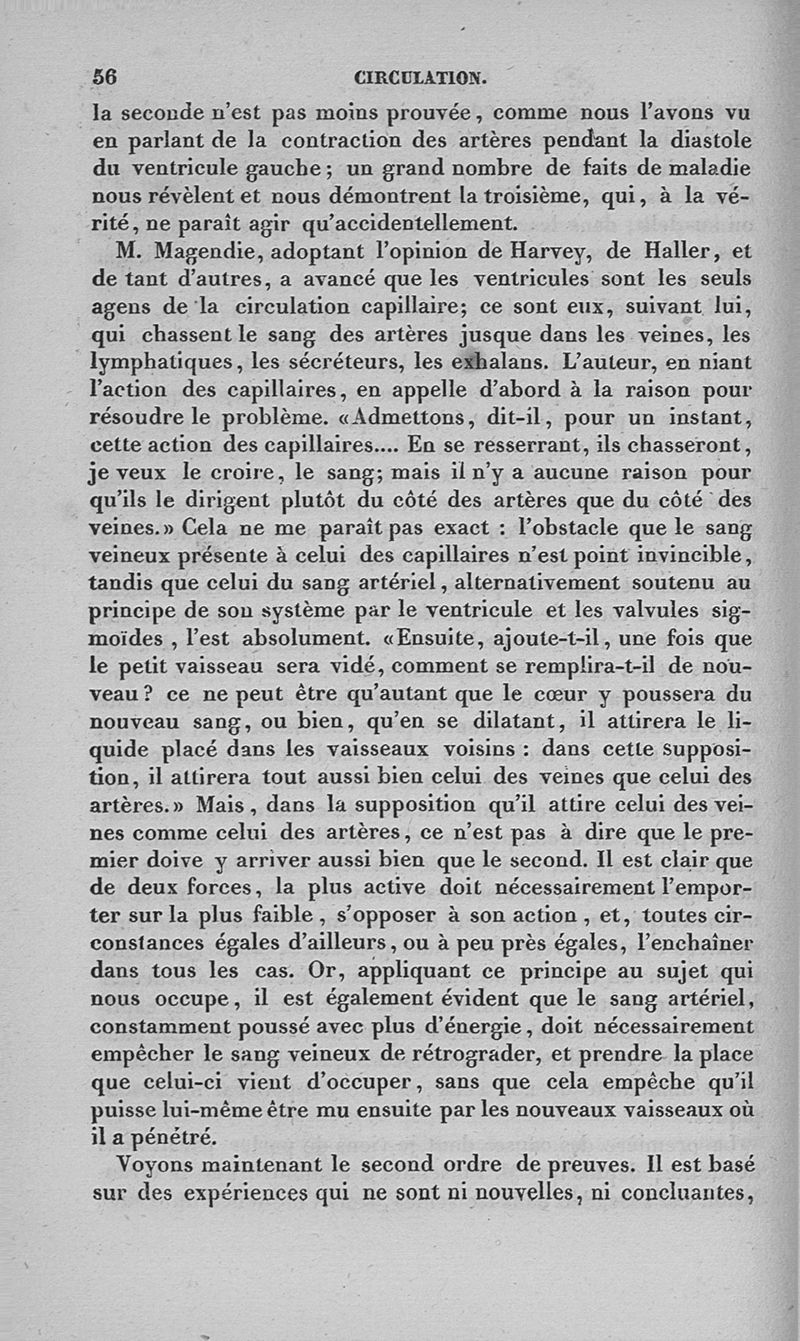 56 CIRCULATION.

la seconde n'est pas moins prouvée, comme nous l'avons vu en parlant de la contraction des artères pendant la diastole du ventricule gauche; un grand nombre de faits de maladie nous révèlent et nous démontrent la troisième, qui, à la vérité, ne paraît agir qu'accidentellement.

M. Magendie, adoptant l'opinion de Harvey, de Haller, et de tant d'autres, a avancé que les ventricules sont les seuls agens de la circulation capillaire; ce sont eux, suivant lui, qui chassent le sang des artères jusque dans les veines, les lymphatiques, les sécréteurs, les exhalans. L'auteur, en niant l'action des capillaires, en appelle d'abord à la raison pour résoudre le problème. «Admettons, dit-il, pour un instant, cette action des capillaires.... En se resserrant, ils chasseront, je veux le croire, le sang; mais il n'y a aucune raison pour qu'ils le dirigent plutôt du côté des artères que du côté des veines.» Cela ne me paraît pas exact : l'obstacle que le sang veineux présente à celui des capillaires n'est point invincible, tandis que celui du sang artériel, alternativement soutenu au principe de son système par le ventricule et les valvules sigmoïdes, l'est absolument. «Ensuite, ajoute-t-il, une fois que le petit vaisseau sera vidé, comment se remplira-t-il de nouveau? ce ne peut être qu'autant que le cœur y poussera du nouveau sang, ou bien, qu'en se dilatant, il attirera le liquide placé dans les vaisseaux voisins : dans cette supposition, il attirera tout aussi bien celui des veines que celui des artères.» Mais, dans la supposition qu'il attire celui des veines comme celui des artères, ce n'est pas à dire que le premier doive y arriver aussi bien que le second. Il est clair que de deux forces, la plus active doit nécessairement l'emporter sur la plus faible, s'opposer à son action, et, toutes circonstances égales d'ailleurs, ou à peu près égales, l'enchaîner dans tous les cas. Or, appliquant ce principe au sujet qui nous occupe, il est également évident que le sang artériel, constamment poussé avec plus d'énergie, doit nécessairement empêcher le sang veineux de rétrograder, et prendre la place que celui-ci vient d'occuper, sans que cela empêche qu'il puisse lui-même être mu ensuite par les nouveaux vaisseaux où il a pénétré.

Voyons maintenant le second ordre de preuves. Il est basé sur des expériences qui ne sont ni nouvelles, ni concluantes,